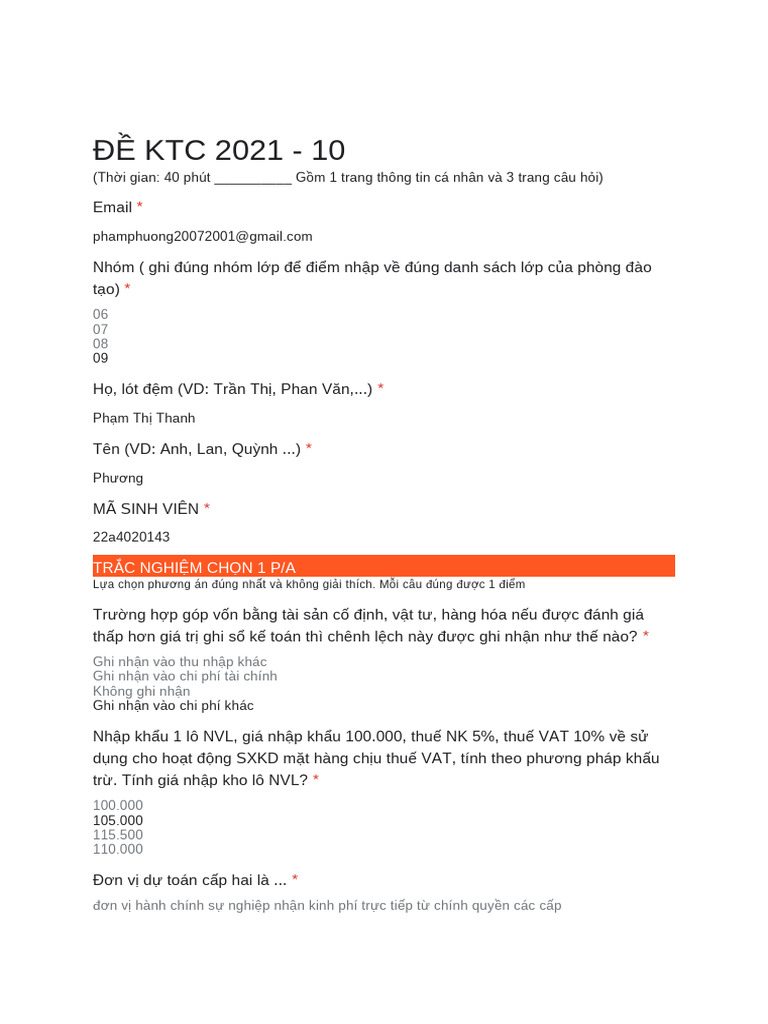 ĐỀ KTC 2021 - 10
(Thời gian: 40 phút __________ Gồm 1 trang thông tin cá nhân và 3 trang câu hỏi)

Email *

phamphuong20072001@gmail.com

Nhóm ( ghi đúng nhóm lớp để điểm nhập về đúng danh sách lớp của phòng đào tạo) *

06
07
08
09

Họ, lót đệm (VD: Trần Thị, Phan Văn,...) *

Phạm Thị Thanh

Tên (VD: Anh, Lan, Quỳnh ...) *

Phương

MÃ SINH VIÊN *

22a4020143

TRẮC NGHIỆM CHỌN 1 P/A
Lựa chọn phương án đúng nhất và không giải thích. Mỗi câu đúng được 1 điểm

Trường hợp góp vốn bằng tài sản cố định, vật tư, hàng hóa nếu được đánh giá thấp hơn giá trị ghi sổ kế toán thì chênh lệch này được ghi nhận như thế nào? *

Ghi nhận vào thu nhập khác
Ghi nhận vào chi phí tài chính
Không ghi nhận
Ghi nhận vào chi phí khác

Nhập khẩu 1 lô NVL, giá nhập khẩu 100.000, thuế NK 5%, thuế VAT 10% về sử dụng cho hoạt động SXKD mặt hàng chịu thuế VAT, tính theo phương pháp khấu trừ. Tính giá nhập kho lô NVL? *

100.000
105.000
115.500
110.000

Đơn vị dự toán cấp hai là ... *

đơn vị hành chính sự nghiệp nhận kinh phí trực tiếp từ chính quyền các cấp